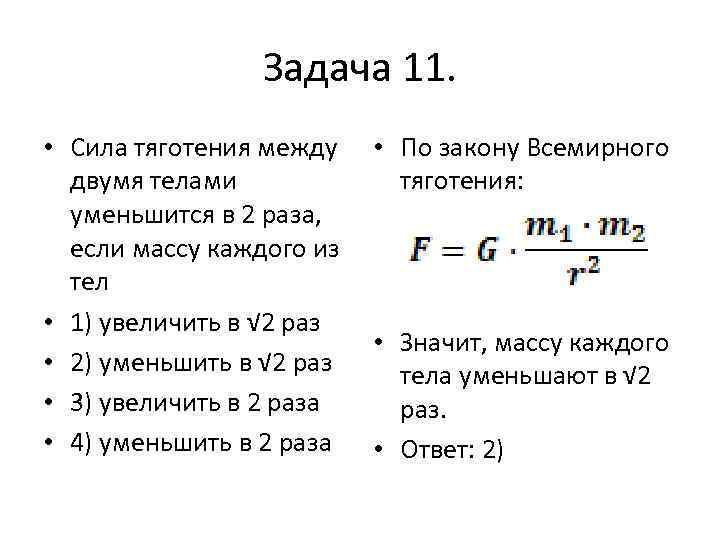 Задача 11.

• Сила тяготения между двумя телами уменьшится в 2 раза, если массу каждого из тел

• 1) увеличить в $\sqrt{2}$ раз

• 2) уменьшить в $\sqrt{2}$ раз

• 3) увеличить в 2 раза

• 4) уменьшить в 2 раза

• По закону Всемирного тяготения:

$F = G \cdot \frac{m_1 \cdot m_2}{r^2}$

• Значит, массу каждого тела уменьшают в $\sqrt{2}$ раз.

• Ответ: 2)